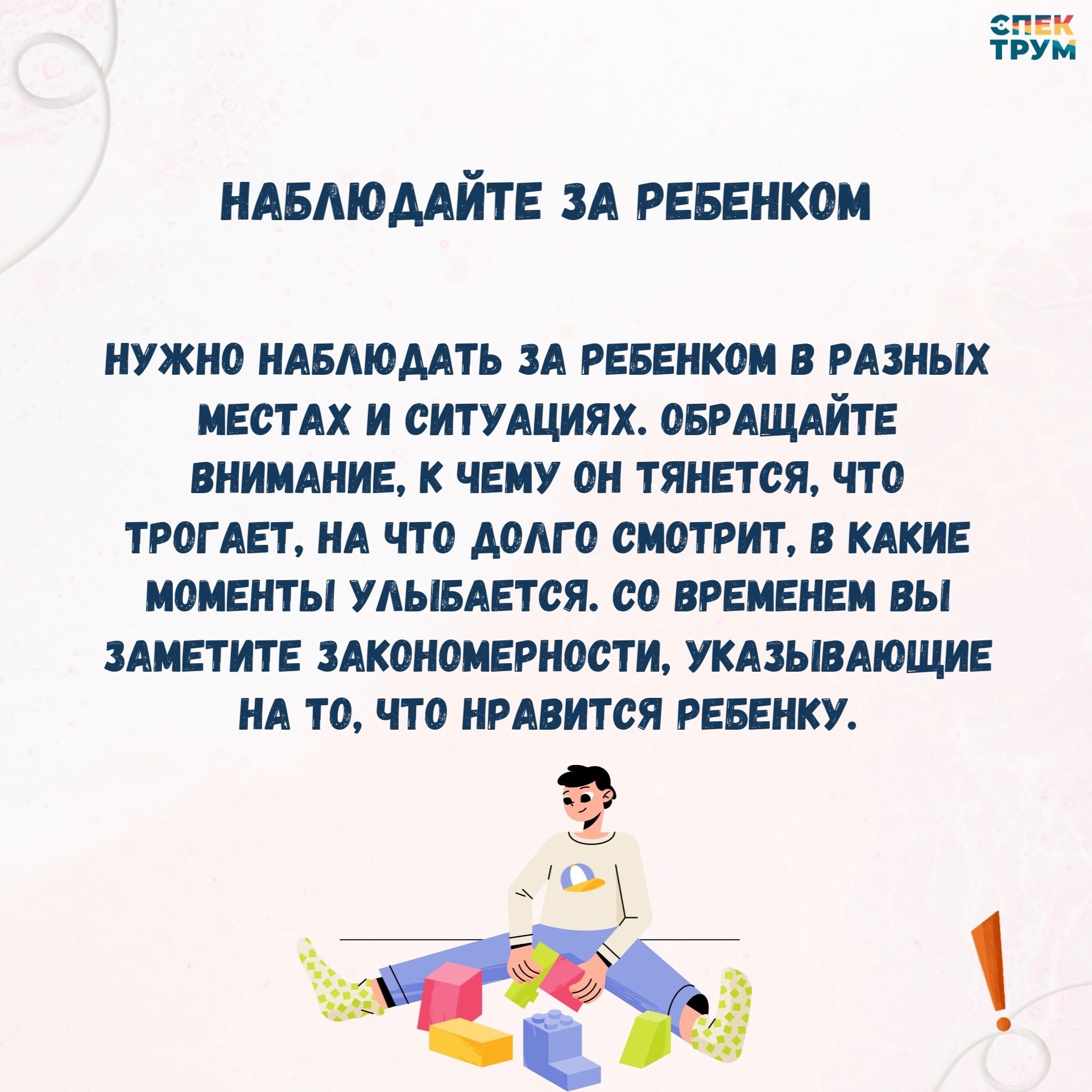 СПЕК
ТРУМ

НАБЛЮДАЙТЕ ЗА РЕБЕНКОМ

НУЖНО НАБЛЮДАТЬ ЗА РЕБЕНКОМ В РАЗНЫХ МЕСТАХ И СИТУАЦИЯХ. ОБРАЩАЙТЕ ВНИМАНИЕ, К ЧЕМУ ОН ТЯНЕТСЯ, ЧТО ТРОГАЕТ, НА ЧТО ДОЛГО СМОТРИТ, В КАКИЕ МОМЕНТЫ УЛЫБАЕТСЯ. СО ВРЕМЕНЕМ ВЫ ЗАМЕТИТЕ ЗАКОНОМЕРНОСТИ, УКАЗЫВАЮЩИЕ НА ТО, ЧТО НРАВИТСЯ РЕБЕНКУ.